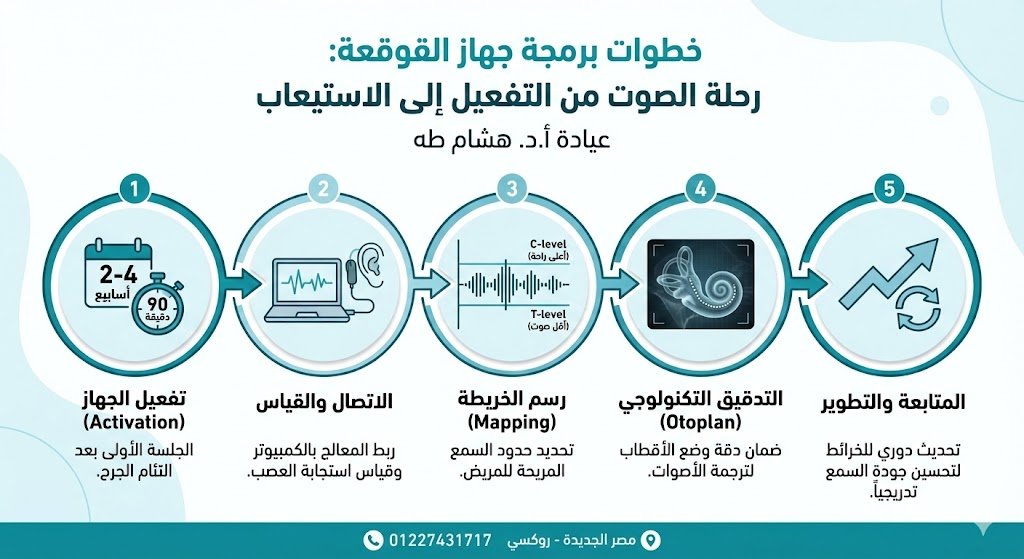 خطوات برمجة جهاز القوقعة:
رحلة الصوت من التفعيل إلى الاستيعاب
عيادة أ.د. هشام طه

1
2-4
أسابيع
90
دقيقة
تفعيل الجهاز
(Activation)
الجلسة الأولى بعد التئام الجرح.

2
الاتصال والقياس
ربط المعالج بالكمبيوتر وقياس استجابة العصب.

3
C-level
(أعلى راحة)
T-level
(أقل صوت)
رسم الخريطة
(Mapping)
تحديد حدود السمع المريحة للمريض.

4
التدقيق التكنولوجي
(Otoplan)
ضمان دقة وضع الأقطاب لترجمة الأصوات.

5
المتابعة والتطوير
تحديث دوري للخرائط لتحسين جودة السمع تدريجياً.

مصر الجديدة - روكسي 01227431717